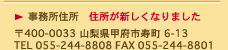 ► 事務所住所　住所が新しくなりました

〒400-0033 山梨県甲府市寿町 6-13
TEL 055-244-8808 FAX 055-244-8801